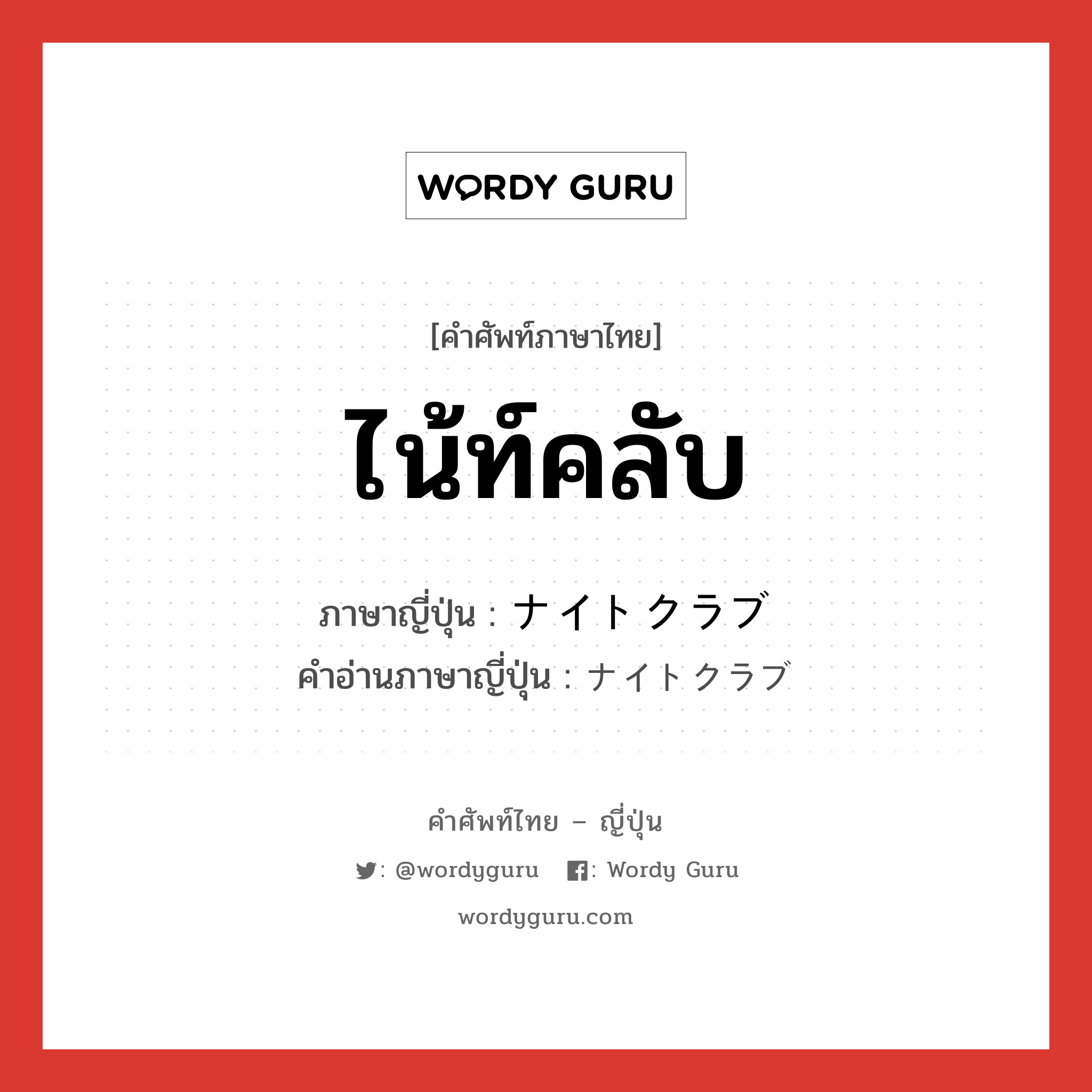 WORDY GURU

[คำศัพท์ภาษาไทย]

ไน้ท์คลับ

ภาษาญี่ปุ่น : ナイトクラブ
คำอ่านภาษาญี่ปุ่น : ナイトクラブ

คำศัพท์ไทย – ญี่ปุ่น

: @wordyguru   : Wordy Guru

wordyguru.com